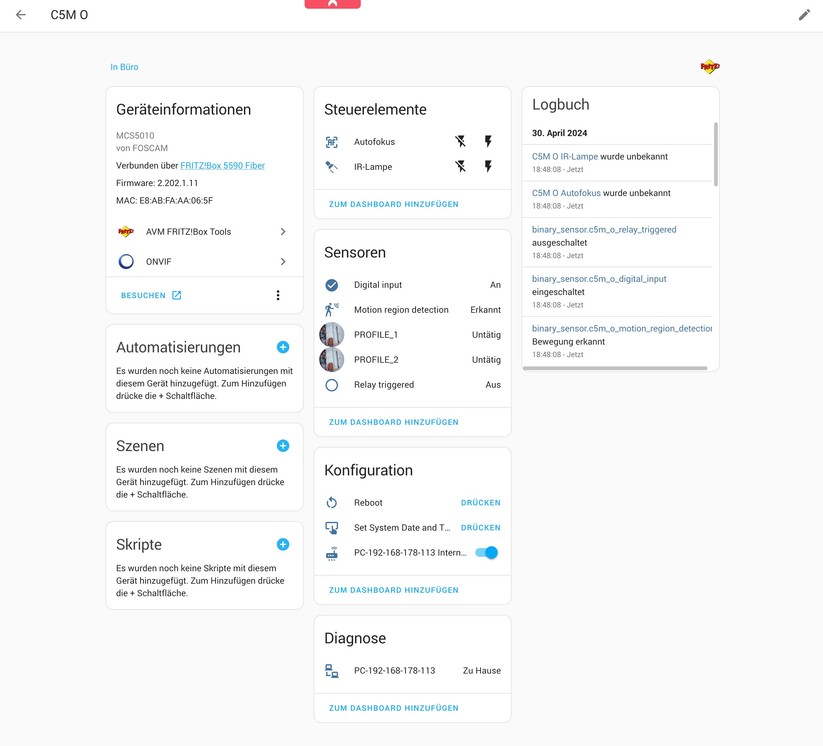 C5M O

In Büro

Geräteinformationen

MCS5010
von FOSCAM

Verbunden über FRITZ!Box 5590 Fiber

Firmware: 2.202.1.11

MAC: E8:AB:FA:AA:06:5F

AVM FRITZ!Box Tools

ONVIF

BESUCHEN

Automatisierungen

Es wurden noch keine Automatisierungen mit diesem Gerät hinzugefügt. Zum Hinzufügen drücke die + Schaltfläche.

Szenen

Es wurden noch keine Szenen mit diesem Gerät hinzugefügt. Zum Hinzufügen drücke die + Schaltfläche.

Skripte

Es wurden noch keine Skripte mit diesem Gerät hinzugefügt. Zum Hinzufügen drücke die + Schaltfläche.

Steuerelemente

Autofokus

IR-Lampe

ZUM DASHBOARD HINZUFÜGEN

Sensoren

Digital input An

Motion region detection Erkannt

PROFILE_1 Untätig

PROFILE_2 Untätig

Relay triggered Aus

ZUM DASHBOARD HINZUFÜGEN

Konfiguration

Reboot DRÜCKEN

Set System Date and T... DRÜCKEN

PC-192-168-178-113 Intern...

ZUM DASHBOARD HINZUFÜGEN

Diagnose

PC-192-168-178-113 Zu Hause

ZUM DASHBOARD HINZUFÜGEN

Logbuch

30. April 2024

C5M O IR-Lampe wurde unbekannt
18:48:08 - Jetzt

C5M O Autofokus wurde unbekannt
18:48:08 - Jetzt

binary_sensor.c5m_o_relay_triggered ausgeschaltet
18:48:08 - Jetzt

binary_sensor.c5m_o_digital_input eingeschaltet
18:48:08 - Jetzt

binary_sensor.c5m_o_motion_region_detectio
Bewegung erkannt
18:48:08 - Jetzt